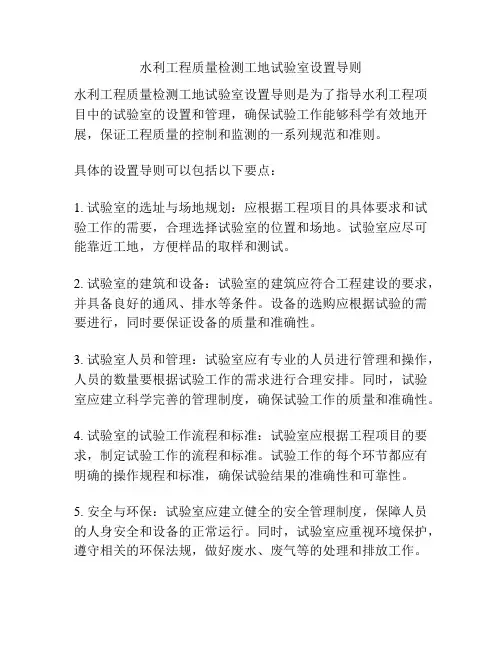 水利工程质量检测工地试验室设置导则

水利工程质量检测工地试验室设置导则是为了指导水利工程项目中的试验室的设置和管理，确保试验工作能够科学有效地开展，保证工程质量的控制和监测的一系列规范和准则。

具体的设置导则可以包括以下要点：

1. 试验室的选址与场地规划：应根据工程项目的具体要求和试验工作的需要，合理选择试验室的位置和场地。试验室应尽可能靠近工地，方便样品的取样和测试。

2. 试验室的建筑和设备：试验室的建筑应符合工程建设的要求，并具备良好的通风、排水等条件。设备的选购应根据试验的需要进行，同时要保证设备的质量和准确性。

3. 试验室人员和管理：试验室应有专业的人员进行管理和操作，人员的数量要根据试验工作的需求进行合理安排。同时，试验室应建立科学完善的管理制度，确保试验工作的质量和准确性。

4. 试验室的试验工作流程和标准：试验室应根据工程项目的要求，制定试验工作的流程和标准。试验工作的每个环节都应有明确的操作规程和标准，确保试验结果的准确性和可靠性。

5. 安全与环保：试验室应建立健全的安全管理制度，保障人员的人身安全和设备的正常运行。同时，试验室应重视环境保护，遵守相关的环保法规，做好废水、废气等的处理和排放工作。